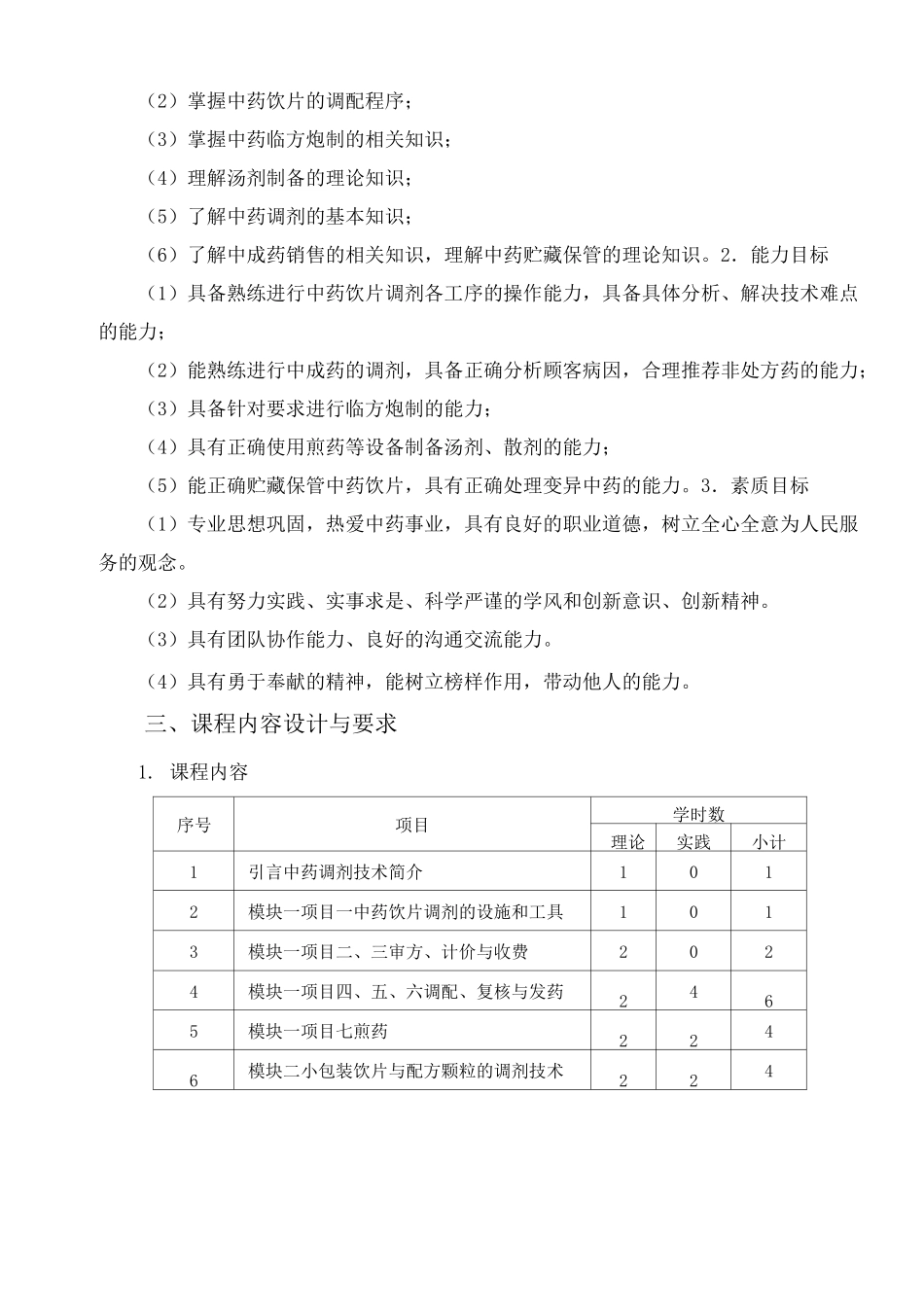 （2）掌握中药饮片的调配程序；

（3）掌握中药临方炮制的相关知识；

（4）理解汤剂制备的理论知识；

（5）了解中药调剂的基本知识；

（6）了解中成药销售的相关知识，理解中药贮藏保管的理论知识。2．能力目标

（1）具备熟练进行中药饮片调剂各工序的操作能力，具备具体分析、解决技术难点的能力；

（2）能熟练进行中成药的调剂，具备正确分析顾客病因，合理推荐非处方药的能力；

（3）具备针对要求进行临方炮制的能力；

（4）具有正确使用煎药等设备制备汤剂、散剂的能力；

（5）能正确贮藏保管中药饮片，具有正确处理变异中药的能力。3．素质目标

（1）专业思想巩固，热爱中药事业，具有良好的职业道德，树立全心全意为人民服务的观念。

（2）具有努力实践、实事求是、科学严谨的学风和创新意识、创新精神。

（3）具有团队协作能力、良好的沟通交流能力。

（4）具有勇于奉献的精神，能树立榜样作用，带动他人的能力。

三、课程内容设计与要求

1．课程内容

| 序号 | 项目 | 学时数 | | |
|---|---|---|---|---|
| | | 理论 | 实践 | 小计 |
| 1 | 引言中药调剂技术简介 | 1 | 0 | 1 |
| 2 | 模块一项目一中药饮片调剂的设施和工具 | 1 | 0 | 1 |
| 3 | 模块一项目二、三审方、计价与收费 | 2 | 0 | 2 |
| 4 | 模块一项目四、五、六调配、复核与发药 | 2 | 4 | 6 |
| 5 | 模块一项目七煎药 | 2 | 2 | 4 |
| 6 | 模块二小包装饮片与配方颗粒的调剂技术 | 2 | 2 | 4 |